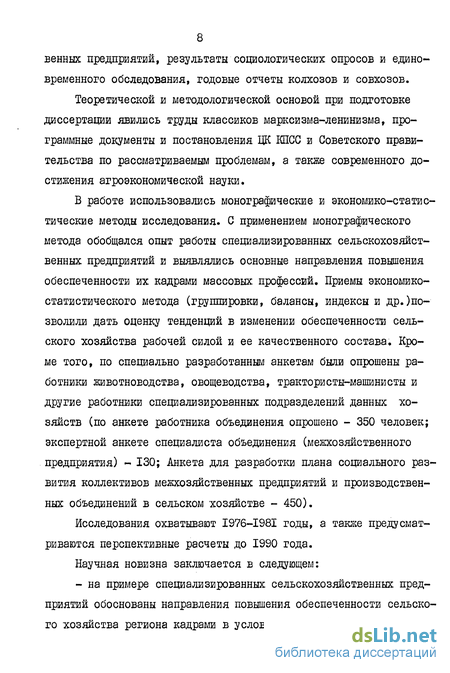 8

венных предприятий, результаты социологических опросов и единовременного обследования, годовые отчеты колхозов и совхозов.

Теоретической и методологической основой при подготовке диссертации явились труды классиков марксизма-ленинизма, программные документы и постановления ЦК КПСС и Советского правительства по рассматриваемым проблемам, а также современного достижения агроэкономической науки.

В работе использовались монографические и экономико-статистические методы исследования. С применением монографического метода обобщался опыт работы специализированных сельскохозяйственных предприятий и выявлялись основные направления повышения обеспеченности их кадрами массовых профессий. Приемы экономико-статистического метода (группировки, балансы, индексы и др.)позволили дать оценку тенденций в изменении обеспеченности сельского хозяйства рабочей силой и ее качественного состава. Кроме того, по специально разработанным анкетам были опрошены работники животноводства, овощеводства, трактористы-машинисты и другие работники специализированных подразделений данных хозяйств (по анкете работника объединения опрошено - 350 человек; экспертной анкете специалиста объединения (межхозяйственного предприятия) - I30; Анкета для разработки плана социального развития коллективов межхозяйственных предприятий и производственных объединений в сельском хозяйстве - 450).

Исследования охватывают I976-I98I годы, а также предусматриваются перспективные расчеты до I990 года.

Научная новизна заключается в следующем:

- на примере специализированных сельскохозяйственных предприятий обоснованы направления повышения обеспеченности сельского хозяйства региона кадрами в услов

dsLib.net
библиотека диссертаций